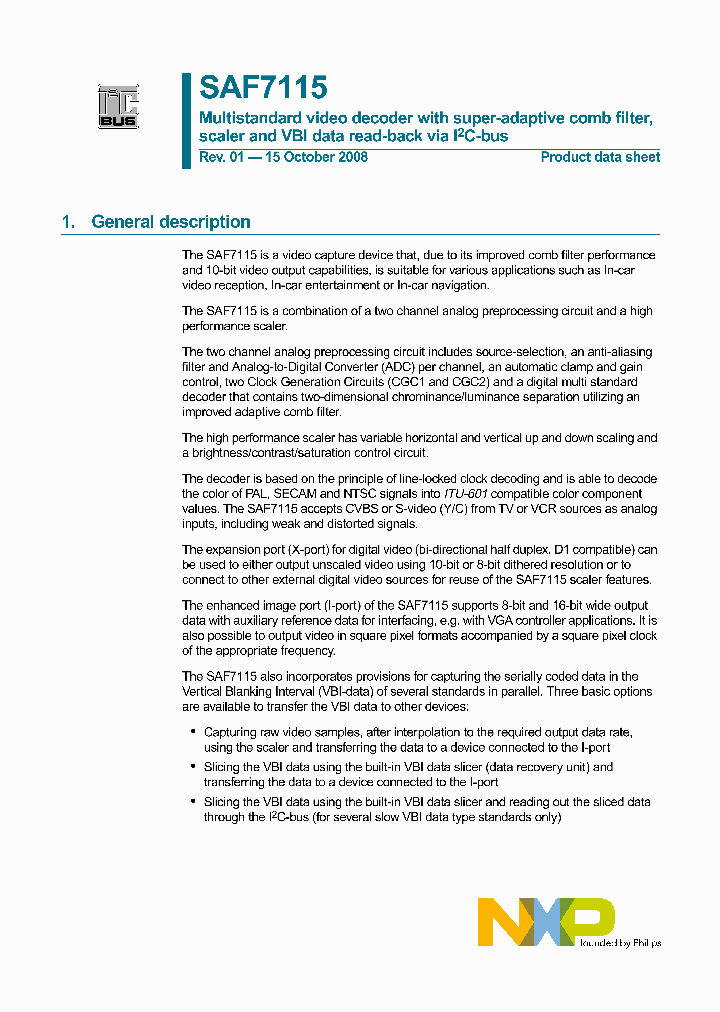 I²C BUS

SAF7115

Multistandard video decoder with super-adaptive comb filter, scaler and VBI data read-back via I²C-bus

Rev. 01 — 15 October 2008

Product data sheet

1. General description

The SAF7115 is a video capture device that, due to its improved comb filter performance and 10-bit video output capabilities, is suitable for various applications such as In-car video reception, In-car entertainment or In-car navigation.

The SAF7115 is a combination of a two channel analog preprocessing circuit and a high performance scaler.

The two channel analog preprocessing circuit includes source-selection, an anti-aliasing filter and Analog-to-Digital Converter (ADC) per channel, an automatic clamp and gain control, two Clock Generation Circuits (CGC1 and CGC2) and a digital multi standard decoder that contains two-dimensional chrominance/luminance separation utilizing an improved adaptive comb filter.

The high performance scaler has variable horizontal and vertical up and down scaling and a brightness/contrast/saturation control circuit.

The decoder is based on the principle of line-locked clock decoding and is able to decode the color of PAL, SECAM and NTSC signals into ITU-601 compatible color component values. The SAF7115 accepts CVBS or S-video (Y/C) from TV or VCR sources as analog inputs, including weak and distorted signals.

The expansion port (X-port) for digital video (bi-directional half duplex, D1 compatible) can be used to either output unscaled video using 10-bit or 8-bit dithered resolution or to connect to other external digital video sources for reuse of the SAF7115 scaler features.

The enhanced image port (I-port) of the SAF7115 supports 8-bit and 16-bit wide output data with auxiliary reference data for interfacing, e.g. with VGA controller applications. It is also possible to output video in square pixel formats accompanied by a square pixel clock of the appropriate frequency.

The SAF7115 also incorporates provisions for capturing the serially coded data in the Vertical Blanking Interval (VBI-data) of several standards in parallel. Three basic options are available to transfer the VBI data to other devices:

• Capturing raw video samples, after interpolation to the required output data rate, using the scaler and transferring the data to a device connected to the I-port

• Slicing the VBI data using the built-in VBI data slicer (data recovery unit) and transferring the data to a device connected to the I-port

• Slicing the VBI data using the built-in VBI data slicer and reading out the sliced data through the I²C-bus (for several slow VBI data type standards only)

NXP founded by Philips